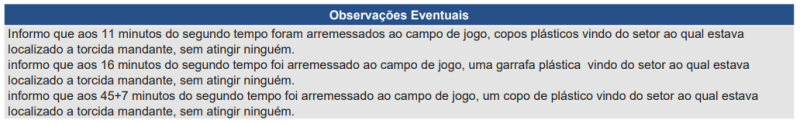 Observações Eventuais

Informo que aos 11 minutos do segundo tempo foram arremessados ao campo de jogo, copos plásticos vindo do setor ao qual estava localizado a torcida mandante, sem atingir ninguém.
informo que aos 16 minutos do segundo tempo foi arremessado ao campo de jogo, uma garrafa plástica vindo do setor ao qual estava localizado a torcida mandante, sem atingir ninguém.
informo que aos 45+7 minutos do segundo tempo foi arremessado ao campo de jogo, um copo de plástico vindo do setor ao qual estava localizado a torcida mandante, sem atingir ninguém.